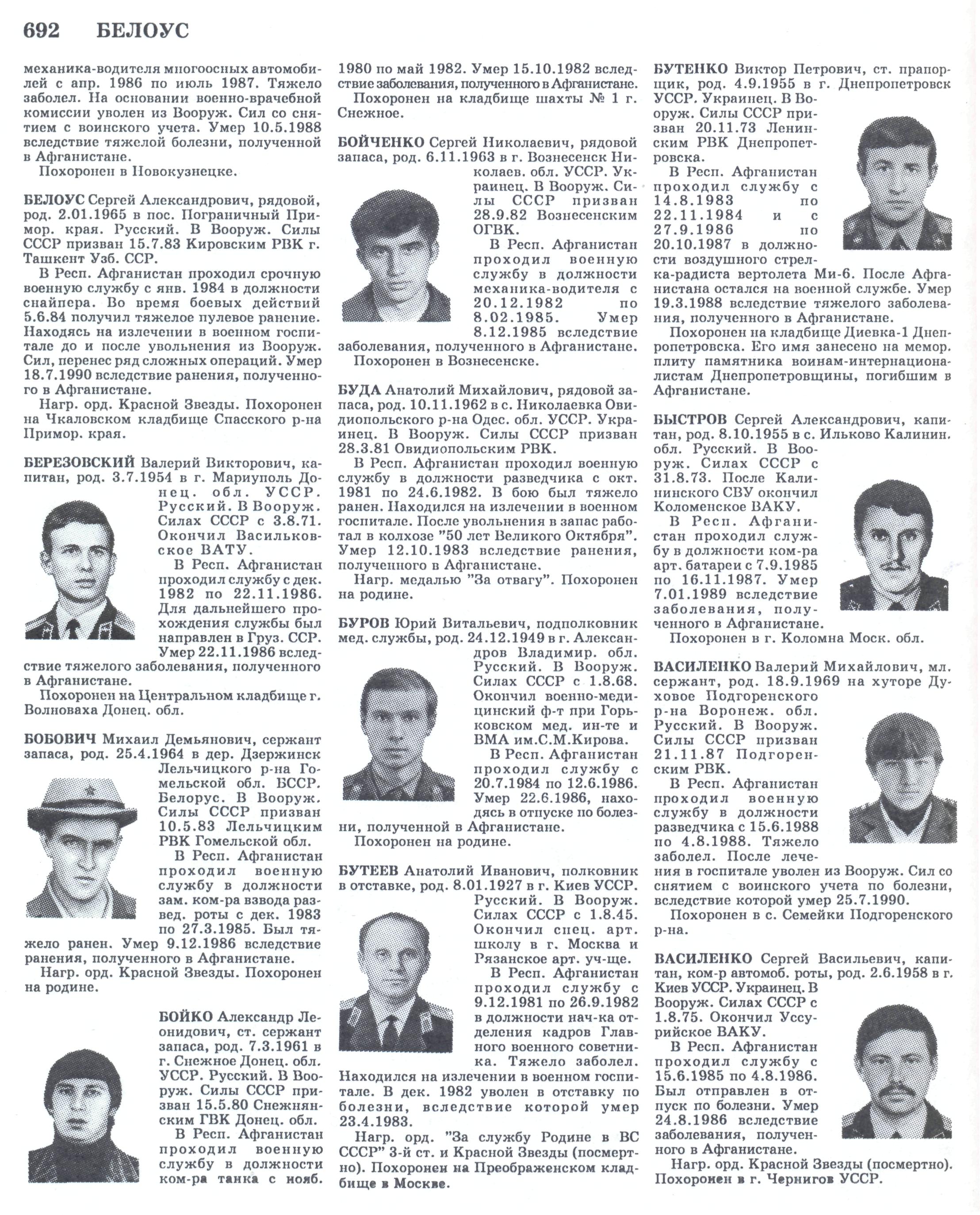 692 БЕЛОУС

механика-водителя многоосных автомобилей с апр. 1986 по июль 1987. Тяжело заболел. На основании военно-врачебной комиссии уволен из Вооруж. Сил со снятием с воинского учета. Умер 10.5.1988 вследствие тяжелой болезни, полученной в Афганистане.
Похоронен в Новокузнецке.

БЕЛОУС Сергей Александрович, рядовой, род. 2.01.1965 в пос. Пограничный Примор. края. Русский. В Вооруж. Силы СССР призван 15.7.83 Кировским РВК г. Ташкент Узб. ССР.
В Респ. Афганистан проходил срочную военную службу с янв. 1984 в должности снайпера. Во время боевых действий 5.6.84 получил тяжелое пулевое ранение. Находясь на излечении в военном госпитале до и после увольнения из Вооруж. Сил, перенес ряд сложных операций. Умер 18.7.1990 вследствие ранения, полученного в Афганистане.
Нагр. орд. Красной Звезды. Похоронен на Чкаловском кладбище Спасского р-на Примор. края.

БЕРЕЗОВСКИЙ Валерий Викторович, капитан, род. 3.7.1954 в г. Мариуполь Донец. обл. УССР. Русский. В Вооруж. Силах СССР с 3.8.71. Окончил Васильковское ВАТУ.
В Респ. Афганистан проходил службу с дек. 1982 по 22.11.1986. Для дальнейшего прохождения службы был направлен в Груз. ССР. Умер 22.11.1986 вследствие тяжелого заболевания, полученного в Афганистане.
Похоронен на Центральном кладбище г. Волноваха Донец. обл.

БОБОВИЧ Михаил Демьянович, сержант запаса, род. 25.4.1964 в дер. Дзержинск Лельчицкого р-на Гомельской обл. БССР. Белорус. В Вооруж. Силы СССР призван 10.5.83 Лельчицким РВК Гомельской обл.
В Респ. Афганистан проходил военную службу в должности зам. ком-ра взвода развед. роты с дек. 1983 по 27.3.1985. Был тяжело ранен. Умер 9.12.1986 вследствие ранения, полученного в Афганистане.
Нагр. орд. Красной Звезды. Похоронен на родине.

БОЙКО Александр Леонидович, ст. сержант запаса, род. 7.3.1961 в г. Снежное Донец. обл. УССР. Русский. В Вооруж. Силы СССР призван 15.5.80 Снежнянским ГВК Донец. обл.
В Респ. Афганистан проходил военную службу в должности ком-ра танка с нояб. 1980 по май 1982. Умер 15.10.1982 вследствие заболевания, полученного в Афганистане.
Похоронен на кладбище шахты № 1 г. Снежное.

БОЙЧЕНКО Сергей Николаевич, рядовой запаса, род. 6.11.1963 в г. Вознесенск Николаев. обл. УССР. Украинец. В Вооруж. Силы СССР призван 28.9.82 Вознесенским ОГВК.
В Респ. Афганистан проходил военную службу в должности механика-водителя с 20.12.1982 по 8.02.1985. Умер 8.12.1985 вследствие заболевания, полученного в Афганистане.
Похоронен в Вознесенске.

БУДА Анатолий Михайлович, рядовой запаса, род. 10.11.1962 в с. Николаевка Овидиопольского р-на Одес. обл. УССР. Украинец. В Вооруж. Силы СССР призван 28.3.81 Овидиопольским РВК.
В Респ. Афганистан проходил военную службу в должности разведчика с окт. 1981 по 24.6.1982. В бою был тяжело ранен. Находился на излечении в военном госпитале. После увольнения в запас работал в колхозе "50 лет Великого Октября". Умер 12.10.1983 вследствие ранения, полученного в Афганистане.
Нагр. медалью "За отвагу". Похоронен на родине.

БУРОВ Юрий Витальевич, подполковник мед. службы, род. 24.12.1949 в г. Александров Владимир. обл. Русский. В Вооруж. Силах СССР с 1.8.68. Окончил военно-медицинский ф-т при Горьковском мед. ин-те и ВМА им.С.М.Кирова.
В Респ. Афганистан проходил службу с 20.7.1984 по 12.6.1986. Умер 22.6.1986, находясь в отпуске по болезни, полученной в Афганистане.
Похоронен на родине.

БУТЕЕВ Анатолий Иванович, полковник в отставке, род. 8.01.1927 в г. Киев УССР. Русский. В Вооруж. Силах СССР с 1.8.45. Окончил спец. арт. школу в г. Москва и Рязанское арт. уч-ще.
В Респ. Афганистан проходил службу с 9.12.1981 по 26.9.1982 в должности нач-ка отделения кадров Главного военного советника. Тяжело заболел. Находился на излечении в военном госпитале. В дек. 1982 уволен в отставку по болезни, вследствие которой умер 23.4.1983.
Нагр. орд. "За службу Родине в ВС СССР" 3-й ст. и Красной Звезды (посмертно). Похоронен на Преображенском кладбище в Москве.

БУТЕНКО Виктор Петрович, ст. прапорщик, род. 4.9.1955 в г. Днепропетровск УССР. Украинец. В Вооруж. Силы СССР призван 20.11.73 Ленинским РВК Днепропетровска.
В Респ. Афганистан проходил службу с 14.8.1983 по 22.11.1984 и с 27.9.1986 по 20.10.1987 в должности воздушного стрелка-радиста вертолета Ми-6. После Афганистана остался на военной службе. Умер 19.3.1988 вследствие тяжелого заболевания, полученного в Афганистане.
Похоронен на кладбище Диевка-1 Днепропетровска. Его имя занесено на мемор. плиту памятника воинам-интернационалистам Днепропетровщины, погибшим в Афганистане.

БЫСТРОВ Сергей Александрович, капитан, род. 8.10.1955 в с. Ильково Калинин. обл. Русский. В Вооруж. Силах СССР с 31.8.73. После Калининского СВУ окончил Коломенское ВАКУ.
В Респ. Афганистан проходил службу в должности ком-ра арт. батареи с 7.9.1985 по 16.11.1987. Умер 7.01.1989 вследствие заболевания, полученного в Афганистане.
Похоронен в г. Коломна Моск. обл.

ВАСИЛЕНКО Валерий Михайлович, мл. сержант, род. 18.9.1969 на хуторе Духовое Подгоренского р-на Воронеж. обл. Русский. В Вооруж. Силы СССР призван 21.11.87 Подгоренским РВК.
В Респ. Афганистан проходил военную службу в должности разведчика с 15.6.1988 по 4.8.1988. Тяжело заболел. После лечения в госпитале уволен из Вооруж. Сил со снятием с воинского учета по болезни, вследствие которой умер 25.7.1990.
Похоронен в с. Семейки Подгоренского р-на.

ВАСИЛЕНКО Сергей Васильевич, капитан, ком-р автомоб. роты, род. 2.6.1958 в г. Киев УССР. Украинец. В Вооруж. Силах СССР с 1.8.75. Окончил Уссурийское ВАКУ.
В Респ. Афганистан проходил службу с 15.6.1985 по 4.8.1986. Был отправлен в отпуск по болезни. Умер 24.8.1986 вследствие заболевания, полученного в Афганистане.
Нагр. орд. Красной Звезды (посмертно). Похоронен в г. Чернигов УССР.